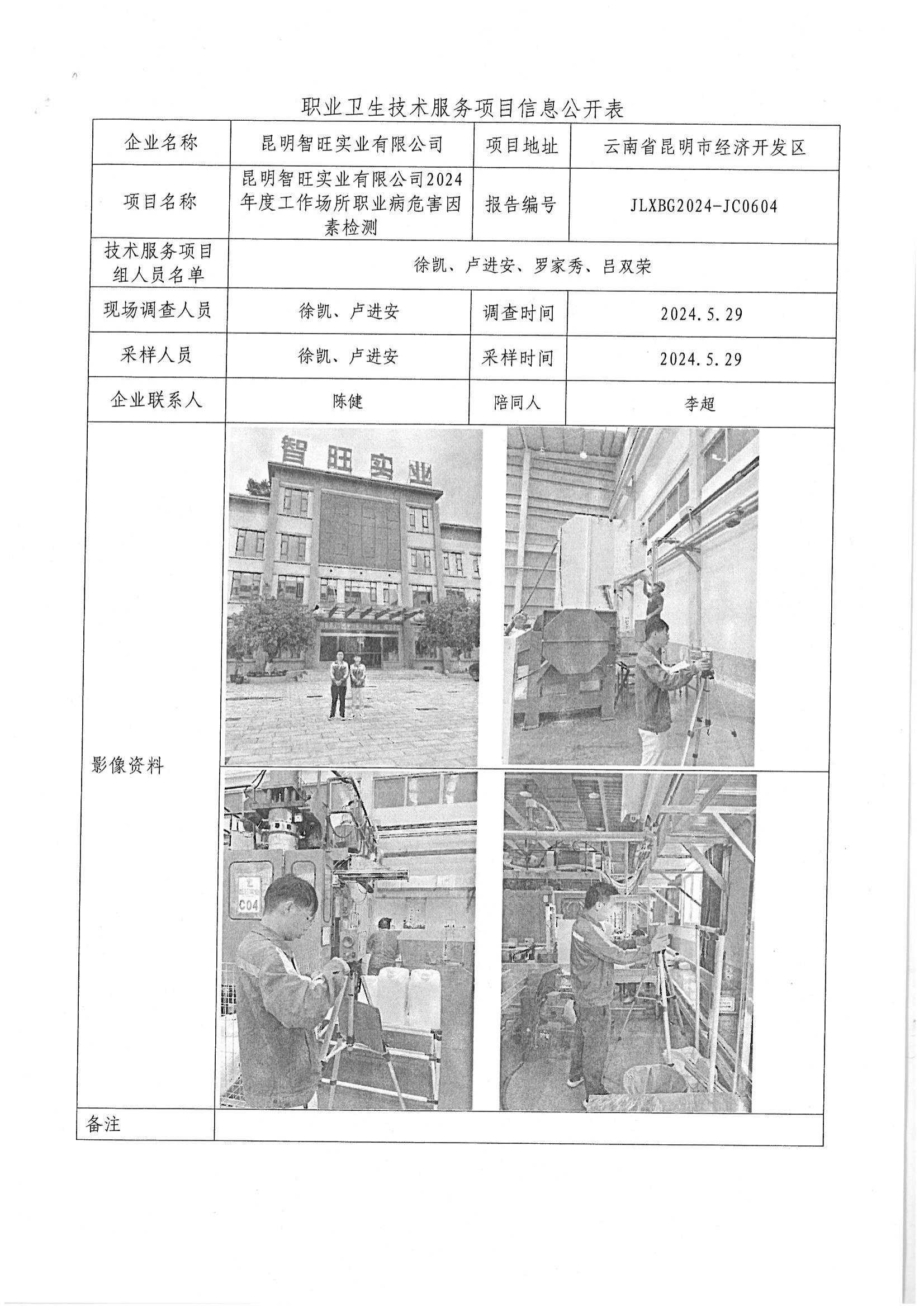 职业卫生技术服务项目信息公开表

| 企业名称 | 昆明智旺实业有限公司 | 项目地址 | 云南省昆明市经济开发区 |
|---|---|---|---|
| 项目名称 | 昆明智旺实业有限公司2024年度工作场所职业病危害因素检测 | 报告编号 | JLXBG2024-JC0604 |
| 技术服务项目组人员名单 | 徐凯、卢进安、罗家秀、吕双荣 | | |
| 现场调查人员 | 徐凯、卢进安 | 调查时间 | 2024.5.29 |
| 采样人员 | 徐凯、卢进安 | 采样时间 | 2024.5.29 |
| 企业联系人 | 陈健 | 陪同人 | 李超 |
| 影像资料 | 智旺实业 C04 | | |
| 备注 | | | |